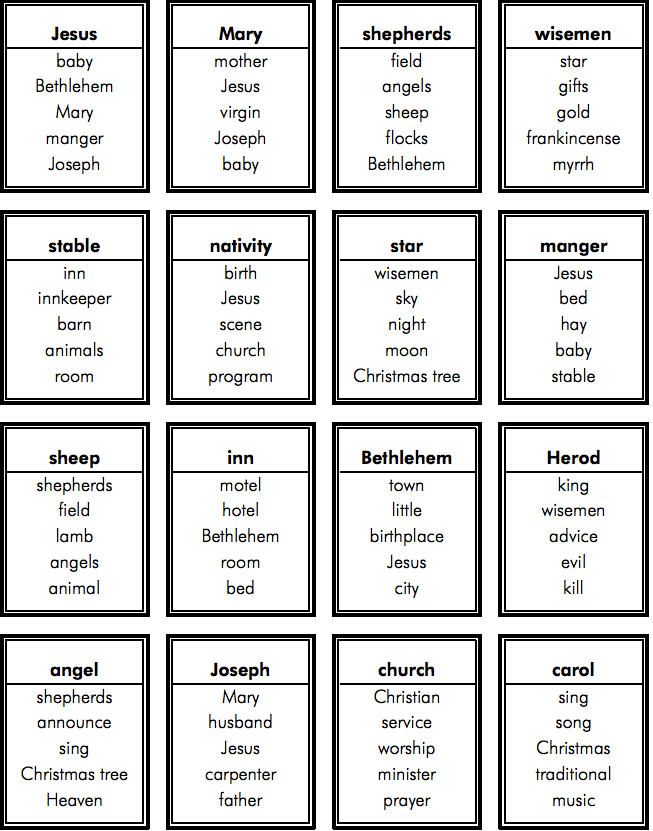 Jesus
baby
Bethlehem
Mary
manger
Joseph

Mary
mother
Jesus
virgin
Joseph
baby

shepherds
field
angels
sheep
flocks
Bethlehem

wisemen
star
gifts
gold
frankincense
myrrh

stable
inn
innkeeper
barn
animals
room

nativity
birth
Jesus
scene
church
program

star
wisemen
sky
night
moon
Christmas tree

manger
Jesus
bed
hay
baby
stable

sheep
shepherds
field
lamb
angels
animal

inn
motel
hotel
Bethlehem
room
bed

Bethlehem
town
little
birthplace
Jesus
city

Herod
king
wisemen
advice
evil
kill

angel
shepherds
announce
sing
Christmas tree
Heaven

Joseph
Mary
husband
Jesus
carpenter
father

church
Christian
service
worship
minister
prayer

carol
sing
song
Christmas
traditional
music